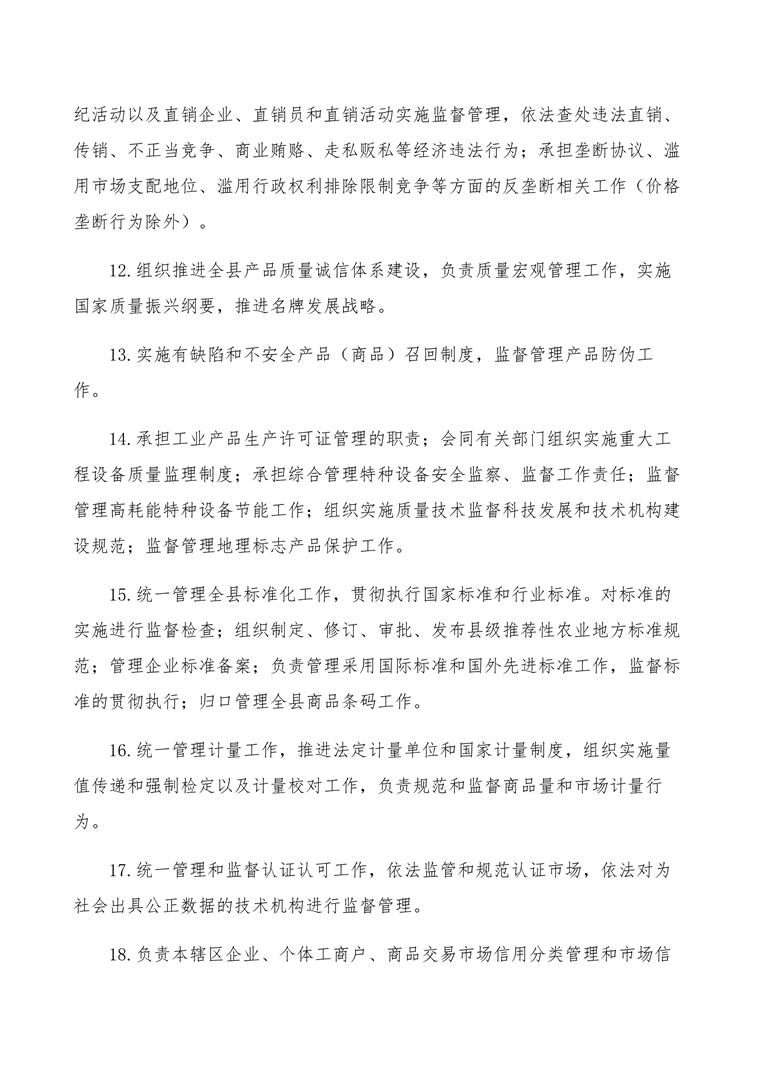 纪活动以及直销企业、直销员和直销活动实施监督管理，依法查处违法直销、传销、不正当竞争、商业贿赂、走私贩私等经济违法行为；承担垄断协议、滥用市场支配地位、滥用行政权利排除限制竞争等方面的反垄断相关工作（价格垄断行为除外）。

12.组织推进全县产品质量诚信体系建设，负责质量宏观管理工作，实施国家质量振兴纲要，推进名牌发展战略。

13.实施有缺陷和不安全产品（商品）召回制度，监督管理产品防伪工作。

14.承担工业产品生产许可证管理的职责；会同有关部门组织实施重大工程设备质量监理制度；承担综合管理特种设备安全监察、监督工作责任；监督管理高耗能特种设备节能工作；组织实施质量技术监督科技发展和技术机构建设规范；监督管理地理标志产品保护工作。

15.统一管理全县标准化工作，贯彻执行国家标准和行业标准。对标准的实施进行监督检查；组织制定、修订、审批、发布县级推荐性农业地方标准规范；管理企业标准备案；负责管理采用国际标准和国外先进标准工作，监督标准的贯彻执行；归口管理全县商品条码工作。

16.统一管理计量工作，推进法定计量单位和国家计量制度，组织实施量值传递和强制检定以及计量校对工作，负责规范和监督商品量和市场计量行为。

17.统一管理和监督认证认可工作，依法监管和规范认证市场，依法对为社会出具公正数据的技术机构进行监督管理。

18.负责本辖区企业、个体工商户、商品交易市场信用分类管理和市场信